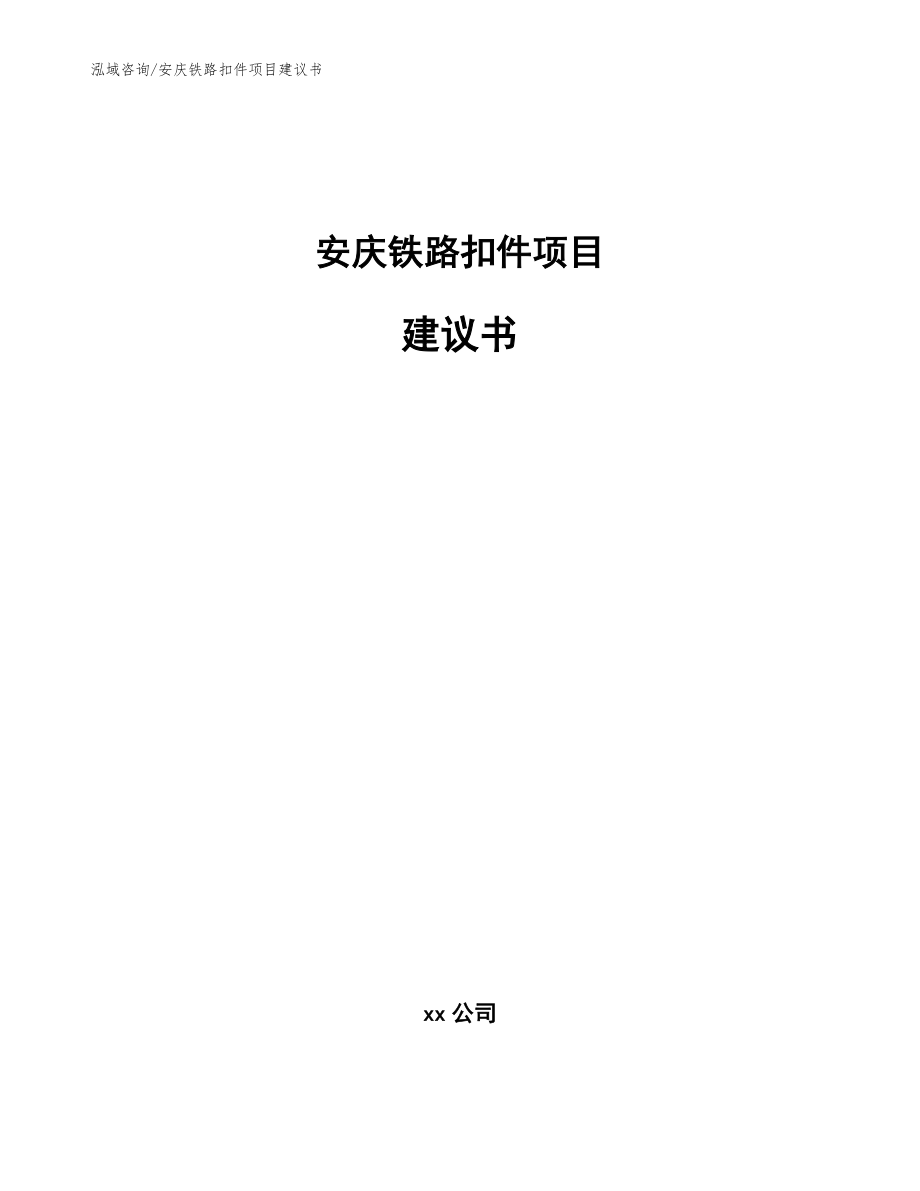 泓域咨询/安庆铁路扣件项目建议书

安庆铁路扣件项目

建议书

xx 公司